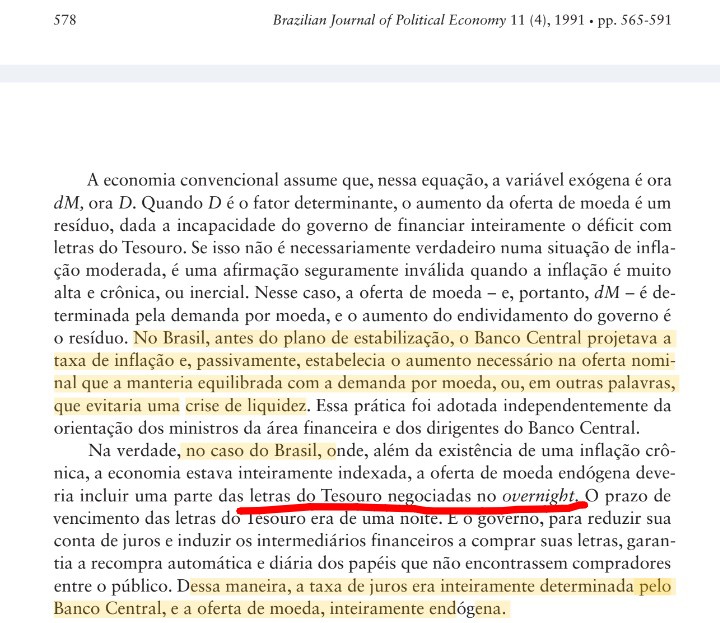 578 Brazilian Journal of Political Economy 11 (4), 1991 • pp. 565-591

A economia convencional assume que, nessa equação, a variável exógena é ora $dM$, ora $D$. Quando $D$ é o fator determinante, o aumento da oferta de moeda é um resíduo, dada a incapacidade do governo de financiar inteiramente o déficit com letras do Tesouro. Se isso não é necessariamente verdadeiro numa situação de inflação moderada, é uma afirmação seguramente inválida quando a inflação é muito alta e crônica, ou inercial. Nesse caso, a oferta de moeda – e, portanto, $dM$ – é determinada pela demanda por moeda, e o aumento do endividamento do governo é o resíduo. No Brasil, antes do plano de estabilização, o Banco Central projetava a taxa de inflação e, passivamente, estabelecia o aumento necessário na oferta nominal que a manteria equilibrada com a demanda por moeda, ou, em outras palavras, que evitaria uma crise de liquidez. Essa prática foi adotada independentemente da orientação dos ministros da área financeira e dos dirigentes do Banco Central.

Na verdade, no caso do Brasil, onde, além da existência de uma inflação crônica, a economia estava inteiramente indexada, a oferta de moeda endógena deveria incluir uma parte das letras do Tesouro negociadas no overnight. O prazo de vencimento das letras do Tesouro era de uma noite. E o governo, para reduzir sua conta de juros e induzir os intermediários financeiros a comprar suas letras, garantia a recompra automática e diária dos papéis que não encontrassem compradores entre o público. Dessa maneira, a taxa de juros era inteiramente determinada pelo Banco Central, e a oferta de moeda, inteiramente endógena.